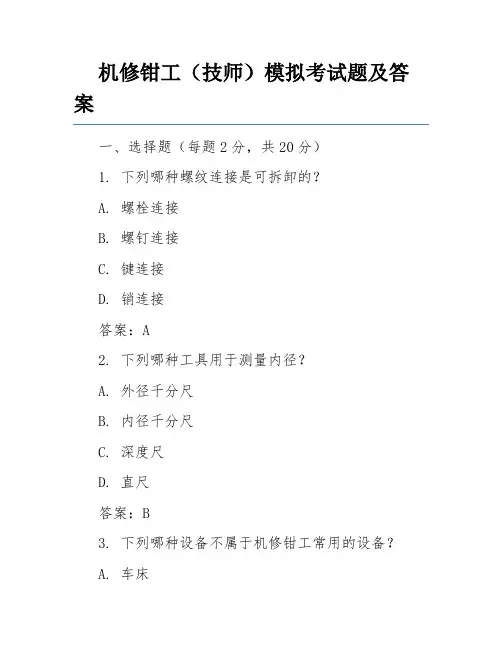 机修钳工（技师）模拟考试题及答案

一、选择题（每题 2 分，共 20 分）

1. 下列哪种螺纹连接是可拆卸的？

A. 螺栓连接

B. 螺钉连接

C. 键连接

D. 销连接

答案：A

2. 下列哪种工具用于测量内径？

A. 外径千分尺

B. 内径千分尺

C. 深度尺

D. 直尺

答案：B

3. 下列哪种设备不属于机修钳工常用的设备？

A. 车床